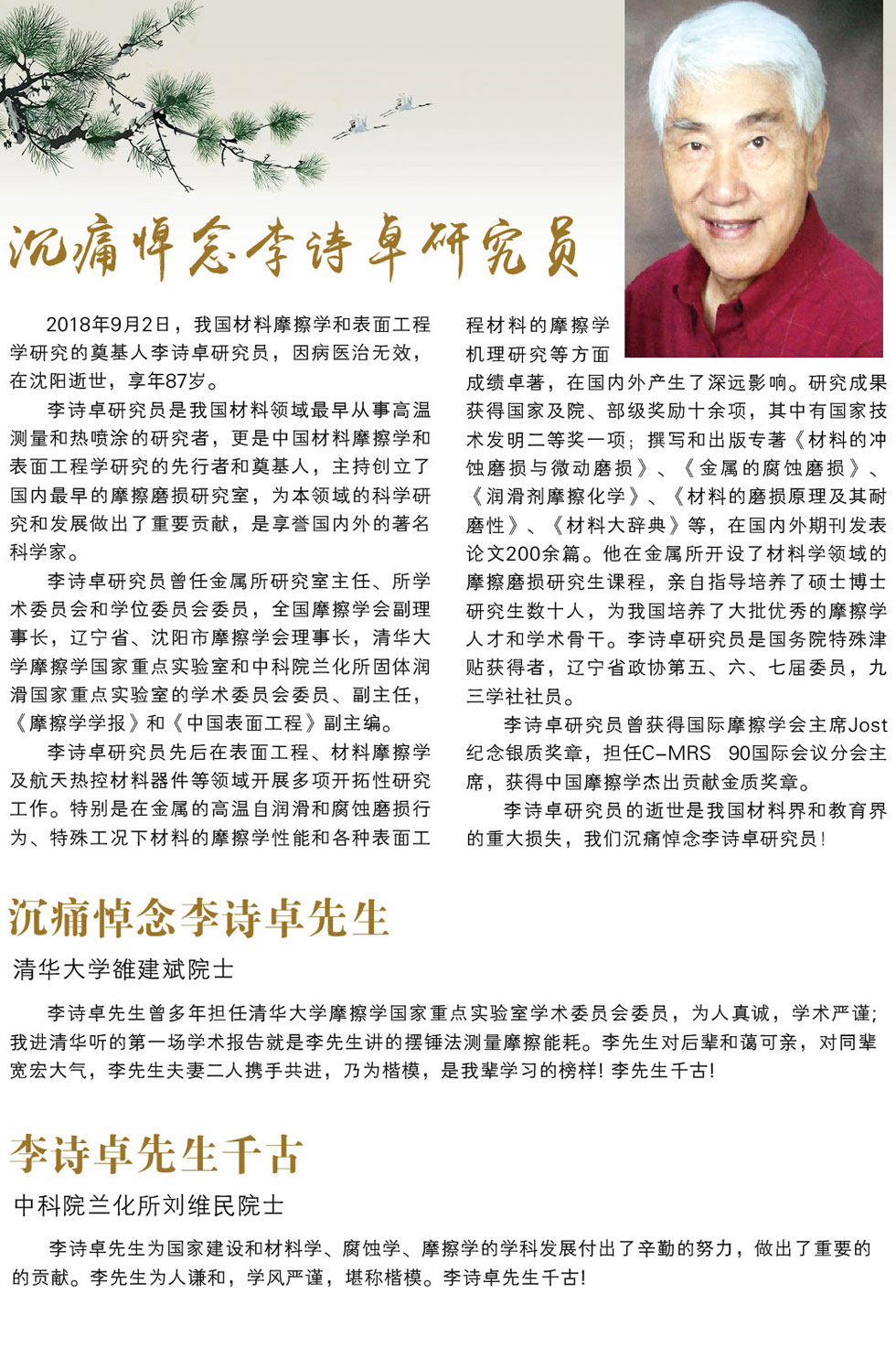 沉痛悼念李诗卓研究员

2018年9月2日，我国材料摩擦学和表面工程学研究的奠基人李诗卓研究员，因病医治无效，在沈阳逝世，享年87岁。

李诗卓研究员是我国材料领域最早从事高温测量和热喷涂的研究者，更是中国材料摩擦学和表面工程学研究的先行者和奠基人，主持创立了国内最早的摩擦磨损研究室，为本领域的科学研究和发展做出了重要贡献，是享誉国内外的著名科学家。

李诗卓研究员曾任金属所研究室主任、所学术委员会和学位委员会委员，全国摩擦学会副理事长，辽宁省、沈阳市摩擦学会理事长，清华大学摩擦学国家重点实验室和中科院兰化所固体润滑国家重点实验室的学术委员会委员、副主任，《摩擦学学报》和《中国表面工程》副主编。

李诗卓研究员先后在表面工程、材料摩擦学及航天热控材料器件等领域开展多项开拓性研究工作。特别是在金属的高温自润滑和腐蚀磨损行为、特殊工况下材料的摩擦学性能和各种表面工程材料的摩擦学机理研究等方面成绩卓著，在国内外产生了深远影响。研究成果获得国家及院、部级奖励十余项，其中有国家技术发明二等奖一项；撰写和出版专著《材料的冲蚀磨损与微动磨损》、《金属的腐蚀磨损》、《润滑剂摩擦化学》、《材料的磨损原理及其耐磨性》、《材料大辞典》等，在国内外期刊发表论文200余篇。他在金属所开设了材料学领域的摩擦磨损研究生课程，亲自指导培养了硕士博士研究生数十人，为我国培养了大批优秀的摩擦学人才和学术骨干。李诗卓研究员是国务院特殊津贴获得者，辽宁省政协第五、六、七届委员，九三学社社员。

李诗卓研究员曾获得国际摩擦学会主席Jost纪念银质奖章，担任C-MRS 90国际会议分会主席，获得中国摩擦学杰出贡献金质奖章。

李诗卓研究员的逝世是我国材料界和教育界的重大损失，我们沉痛悼念李诗卓研究员！

沉痛悼念李诗卓先生

清华大学雒建斌院士

李诗卓先生曾多年担任清华大学摩擦学国家重点实验室学术委员会委员，为人真诚，学术严谨；我进清华听的第一场学术报告就是李先生讲的摆锤法测量摩擦能耗。李先生对后辈和蔼可亲，对同辈宽宏大气，李先生夫妻二人携手共进，乃为楷模，是我辈学习的榜样！李先生千古！

李诗卓先生千古

中科院兰化所刘维民院士

李诗卓先生为国家建设和材料学、腐蚀学、摩擦学的学科发展付出了辛勤的努力，做出了重要的的贡献。李先生为人谦和，学风严谨，堪称楷模。李诗卓先生千古！